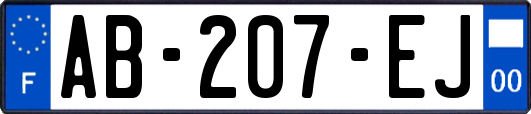 F
AB-207-EJ
00